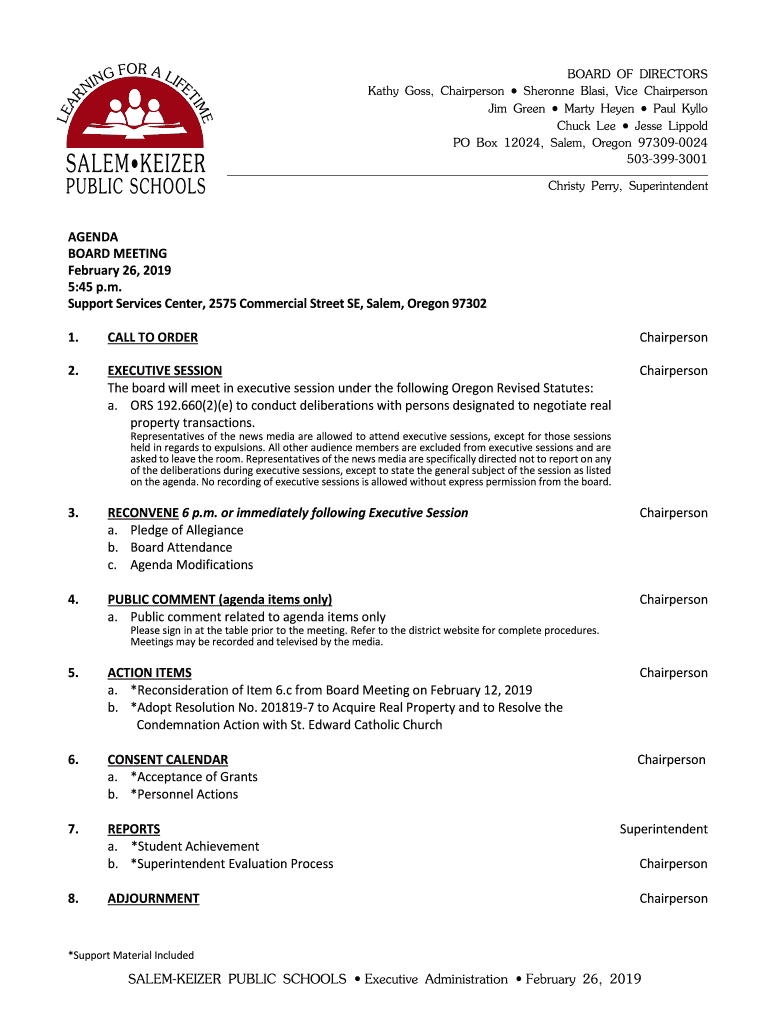 LEARNING FOR A LIFETIME
SALEM•KEIZER
PUBLIC SCHOOLS

BOARD OF DIRECTORS
Kathy Goss, Chairperson • Sheronne Blasi, Vice Chairperson
Jim Green • Marty Heyen • Paul Kyllo
Chuck Lee • Jesse Lippold
PO Box 12024, Salem, Oregon 97309-0024
503-399-3001

Christy Perry, Superintendent

AGENDA
BOARD MEETING
February 26, 2019
5:45 p.m.
Support Services Center, 2575 Commercial Street SE, Salem, Oregon 97302

1. CALL TO ORDER Chairperson

2. EXECUTIVE SESSION Chairperson
The board will meet in executive session under the following Oregon Revised Statutes:
a. ORS 192.660(2)(e) to conduct deliberations with persons designated to negotiate real property transactions.
Representatives of the news media are allowed to attend executive sessions, except for those sessions held in regards to expulsions. All other audience members are excluded from executive sessions and are asked to leave the room. Representatives of the news media are specifically directed not to report on any of the deliberations during executive sessions, except to state the general subject of the session as listed on the agenda. No recording of executive sessions is allowed without express permission from the board.

3. RECONVENE 6 p.m. or immediately following Executive Session Chairperson
a. Pledge of Allegiance
b. Board Attendance
c. Agenda Modifications

4. PUBLIC COMMENT (agenda items only) Chairperson
a. Public comment related to agenda items only
Please sign in at the table prior to the meeting. Refer to the district website for complete procedures. Meetings may be recorded and televised by the media.

5. ACTION ITEMS Chairperson
a. *Reconsideration of Item 6.c from Board Meeting on February 12, 2019
b. *Adopt Resolution No. 201819-7 to Acquire Real Property and to Resolve the Condemnation Action with St. Edward Catholic Church

6. CONSENT CALENDAR Chairperson
a. *Acceptance of Grants
b. *Personnel Actions

7. REPORTS Superintendent
a. *Student Achievement
b. *Superintendent Evaluation Process Chairperson

8. ADJOURNMENT Chairperson

*Support Material Included

SALEM-KEIZER PUBLIC SCHOOLS • Executive Administration • February 26, 2019